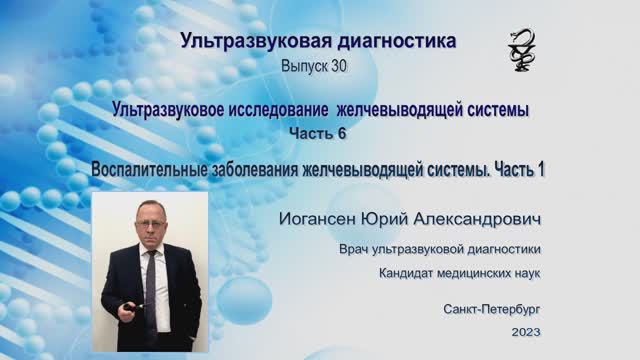 Ультразвуковая диагностика
Выпуск 30

Ультразвуковое исследование желчевыводящей системы
Часть 6

Воспалительные заболевания желчевыводящей системы. Часть 1

Иогансен Юрий Александрович

Врач ультразвуковой диагностики

Кандидат медицинских наук

Санкт-Петербург

2023